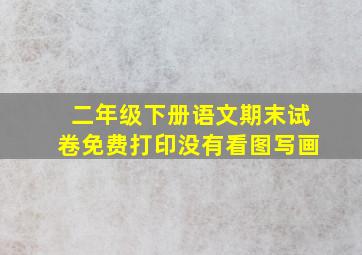 二年级下册语文期末试卷免费打印没有看图写画